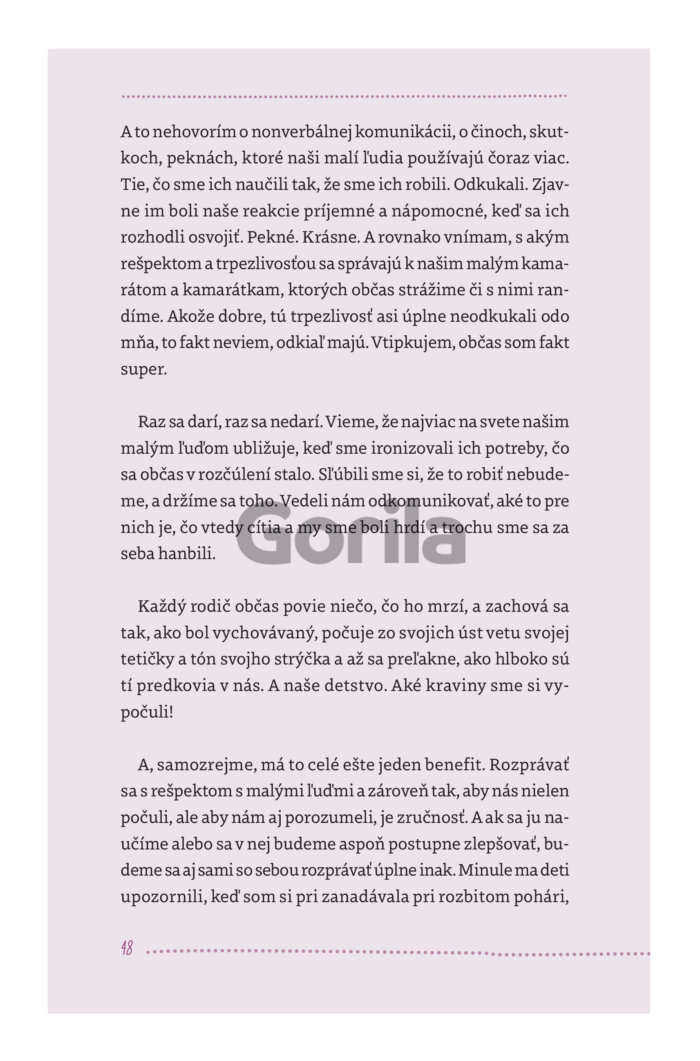 A to nehovorím o nonverbálnej komunikácii, o činoch, skutkoch, peknách, ktoré naši malí ľudia používajú čoraz viac. Tie, čo sme ich naučili tak, že sme ich robili. Odkukali. Zjavne im boli naše reakcie príjemné a nápomocné, keď sa ich rozhodli osvojiť. Pekné. Krásne. A rovnako vnímam, s akým rešpektom a trpezlivosťou sa správajú k našim malým kamarátom a kamarátkam, ktorých občas strážime či s nimi randíme. Akože dobre, tú trpezlivosť asi úplne neodkukali odo mňa, to fakt neviem, odkiaľ majú. Vtipkujem, občas som fakt super.

Raz sa darí, raz sa nedarí. Vieme, že najviac na svete našim malým ľuďom ubližuje, keď sme ironizovali ich potreby, čo sa občas v rozčúlení stalo. Sľúbili sme si, že to robiť nebudeme, a držíme sa toho. Vedeli nám odkomunikovať, aké to pre nich je, čo vtedy cítia a my sme boli hrdí a trochu sme sa za seba hanbili.

Gorila

Každý rodič občas povie niečo, čo ho mrzí, a zachová sa tak, ako bol vychovávaný, počuje zo svojich úst vetu svojej tetičky a tón svojho strýčka a až sa preľakne, ako hlboko sú tí predkovia v nás. A naše detstvo. Aké kraviny sme si vypočuli!

A, samozrejme, má to celé ešte jeden benefit. Rozprávať sa s rešpektom s malými ľuďmi a zároveň tak, aby nás nielen počuli, ale aby nám aj porozumeli, je zručnosť. A ak sa ju naučíme alebo sa v nej budeme aspoň postupne zlepšovať, budeme sa aj sami so sebou rozprávať úplne inak. Minule ma deti upozornili, keď som si pri zanadávala pri rozbitom pohári,

48